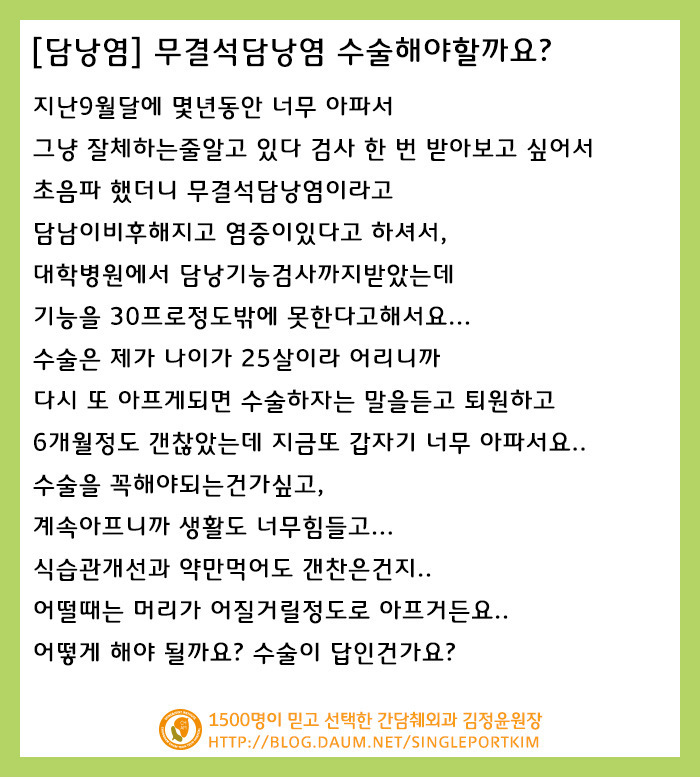 [담낭염] 무결석담낭염 수술해야할까요?

지난9월달에 몇년동안 너무 아파서
그냥 잘체하는줄알고 있다 검사 한 번 받아보고 싶어서
초음파 했더니 무결석담낭염이라고
담남이비후해지고 염증이있다고 하셔서,
대학병원에서 담낭기능검사까지받았는데
기능을 30프로정도밖에 못한다고해서요...
수술은 제가 나이가 25살이라 어리니까
다시 또 아프게되면 수술하자는 말을듣고 퇴원하고
6개월정도 갠찮았는데 지금또 갑자기 너무 아파서요..
수술을 꼭해야되는건가싶고,
계속아프니까 생활도 너무힘들고...
식습관개선과 약만먹어도 갠찬은건지..
어떨때는 머리가 어질거릴정도로 아프거든요..
어떻게 해야 될까요? 수술이 답인건가요?

1500명이 믿고 선택한 간담췌외과 김정윤원장
HTTP://BLOG.DAUM.NET/SINGLEPORTKIM